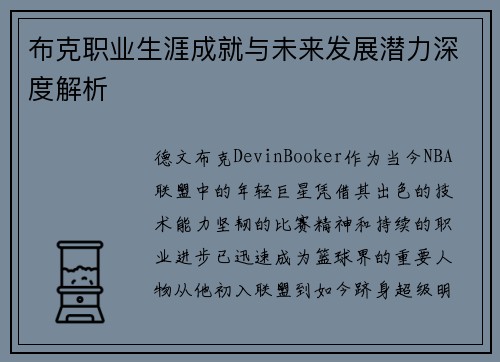 布克职业生涯成就与未来发展潜力深度解析

德文布克DevinBooker作为当今NBA联盟中的年轻巨星凭借其出色的技术能力坚韧的比赛精神和持续的职业进步已迅速成为篮球界的重要人物从他初入联盟到如今跻身超级明